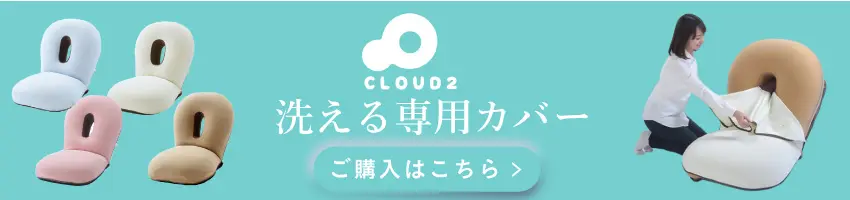 CLOUD2
洗える専用カバー
ご購入はこちら >